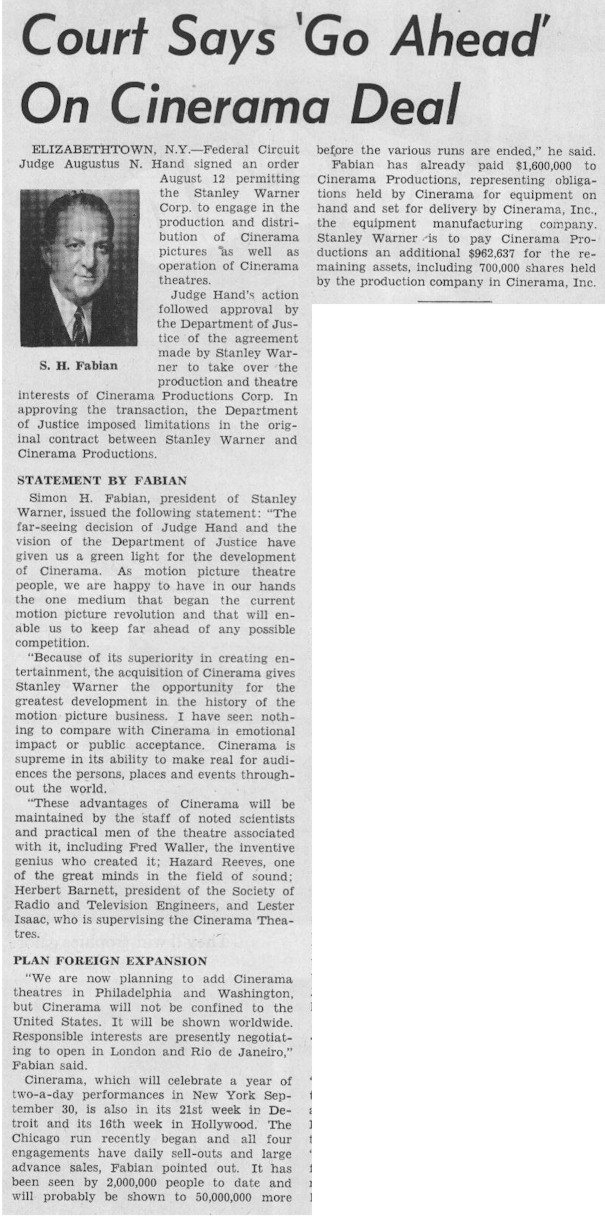 Court Says 'Go Ahead' On Cinerama Deal

ELIZABETHTOWN, N.Y.—Federal Circuit Judge Augustus N. Hand signed an order August 12 permitting the Stanley Warner Corp. to engage in the production and distribution of Cinerama pictures as well as operation of Cinerama theatres.

S. H. Fabian

Judge Hand's action followed approval by the Department of Justice of the agreement made by Stanley Warner to take over the production and theatre interests of Cinerama Productions Corp. In approving the transaction, the Department of Justice imposed limitations in the original contract between Stanley Warner and Cinerama Productions.

STATEMENT BY FABIAN

Simon H. Fabian, president of Stanley Warner, issued the following statement: "The far-seeing decision of Judge Hand and the vision of the Department of Justice have given us a green light for the development of Cinerama. As motion picture theatre people, we are happy to have in our hands the one medium that began the current motion picture revolution and that will enable us to keep far ahead of any possible competition.

"Because of its superiority in creating entertainment, the acquisition of Cinerama gives Stanley Warner the opportunity for the greatest development in the history of the motion picture business. I have seen nothing to compare with Cinerama in emotional impact or public acceptance. Cinerama is supreme in its ability to make real for audiences the persons, places and events throughout the world.

"These advantages of Cinerama will be maintained by the staff of noted scientists and practical men of the theatre associated with it, including Fred Waller, the inventive genius who created it; Hazard Reeves, one of the great minds in the field of sound; Herbert Barnett, president of the Society of Radio and Television Engineers, and Lester Isaac, who is supervising the Cinerama Theatres.

PLAN FOREIGN EXPANSION

"We are now planning to add Cinerama theatres in Philadelphia and Washington, but Cinerama will not be confined to the United States. It will be shown worldwide. Responsible interests are presently negotiating to open in London and Rio de Janeiro," Fabian said.

Cinerama, which will celebrate a year of two-a-day performances in New York September 30, is also in its 21st week in Detroit and its 16th week in Hollywood. The Chicago run recently began and all four engagements have daily sell-outs and large advance sales, Fabian pointed out. It has been seen by 2,000,000 people to date and will probably be shown to 50,000,000 more before the various runs are ended," he said.

Fabian has already paid $1,600,000 to Cinerama Productions, representing obligations held by Cinerama for equipment on hand and set for delivery by Cinerama, Inc., the equipment manufacturing company. Stanley Warner is to pay Cinerama Productions an additional $962,637 for the remaining assets, including 700,000 shares held by the production company in Cinerama, Inc.